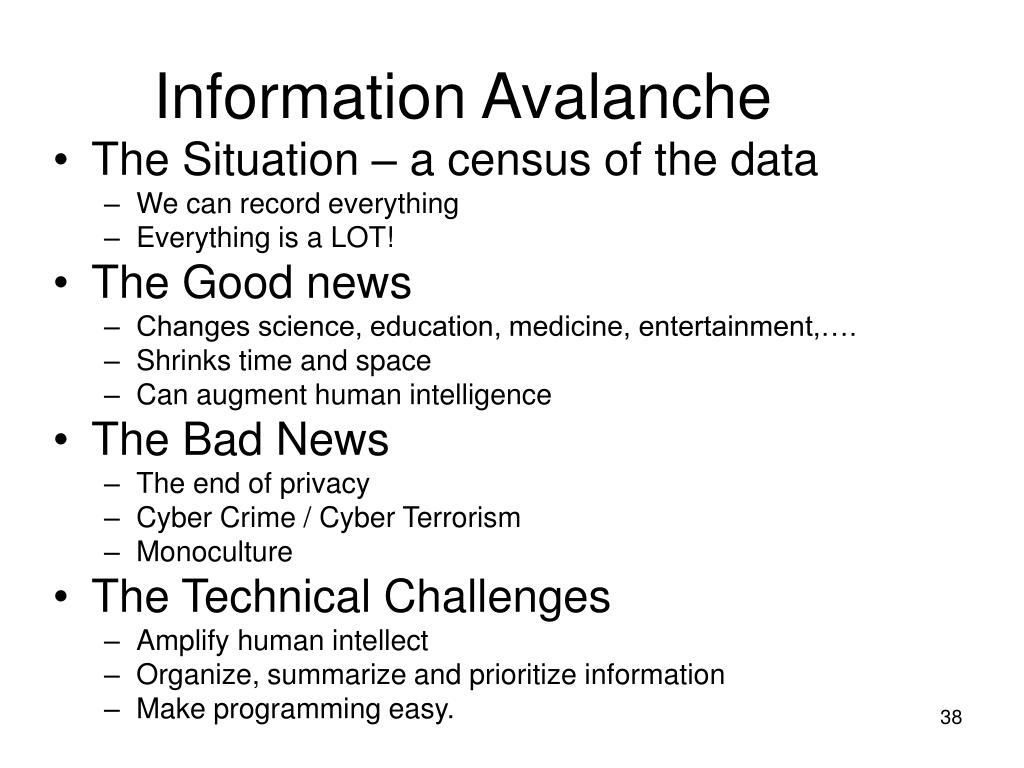 Information Avalanche

• The Situation – a census of the data
– We can record everything
– Everything is a LOT!

• The Good news
– Changes science, education, medicine, entertainment,….
– Shrinks time and space
– Can augment human intelligence

• The Bad News
– The end of privacy
– Cyber Crime / Cyber Terrorism
– Monoculture

• The Technical Challenges
– Amplify human intellect
– Organize, summarize and prioritize information
– Make programming easy.

38